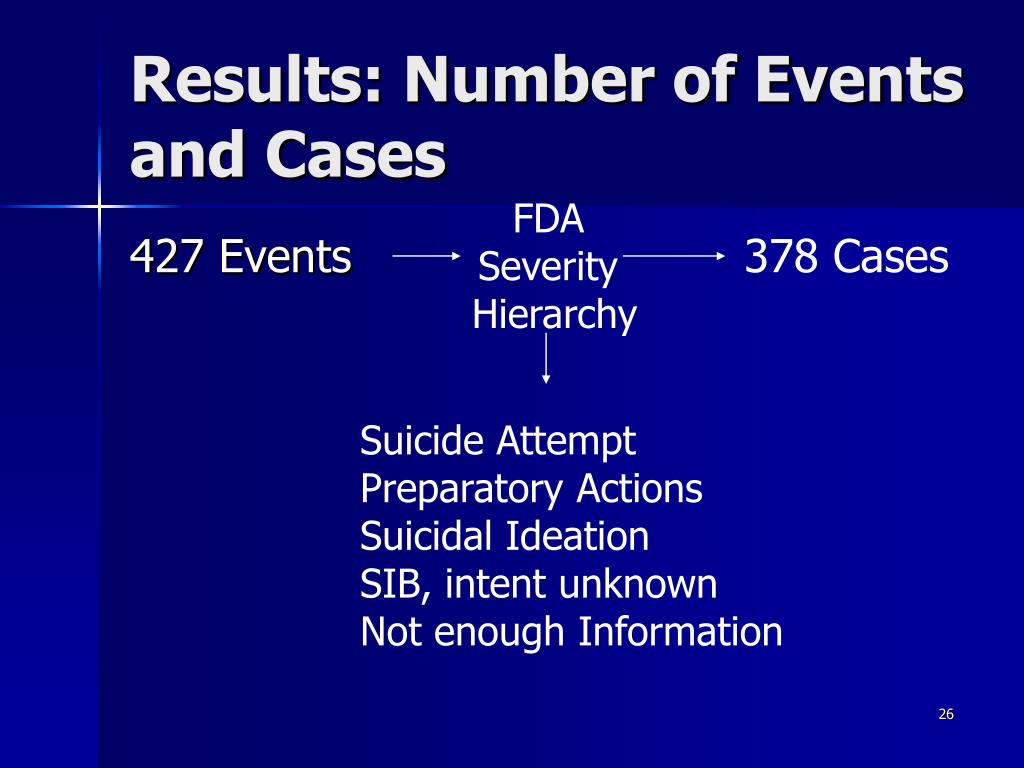 Results: Number of Events and Cases

427 Events

FDA Severity Hierarchy

378 Cases

Suicide Attempt
Preparatory Actions
Suicidal Ideation
SIB, intent unknown
Not enough Information

26